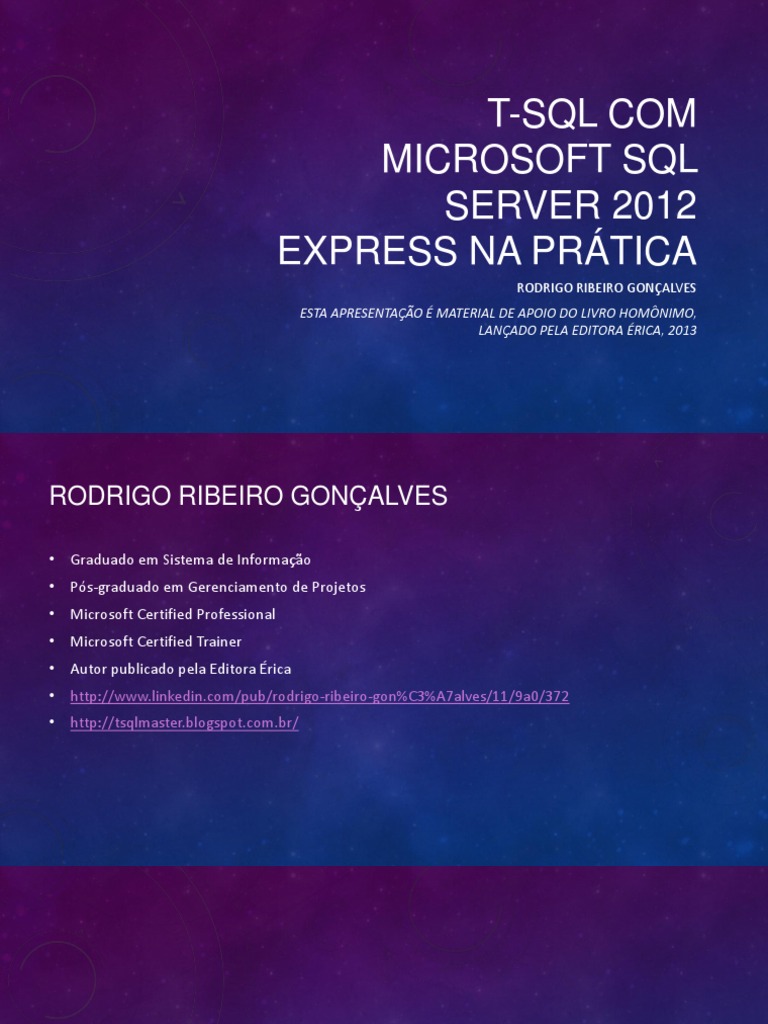 T-SQL COM MICROSOFT SQL SERVER 2012 EXPRESS NA PRÁTICA

RODRIGO RIBEIRO GONÇALVES

ESTA APRESENTAÇÃO É MATERIAL DE APOIO DO LIVRO HOMÔNIMO, LANÇADO PELA EDITORA ÉRICA, 2013

RODRIGO RIBEIRO GONÇALVES

• Graduado em Sistema de Informação
• Pós-graduado em Gerenciamento de Projetos
• Microsoft Certified Professional
• Microsoft Certified Trainer
• Autor publicado pela Editora Érica
• http://www.linkedin.com/pub/rodrigo-ribeiro-gon%C3%A7alves/11/9a0/372
• http://tsqlmaster.blogspot.com.br/